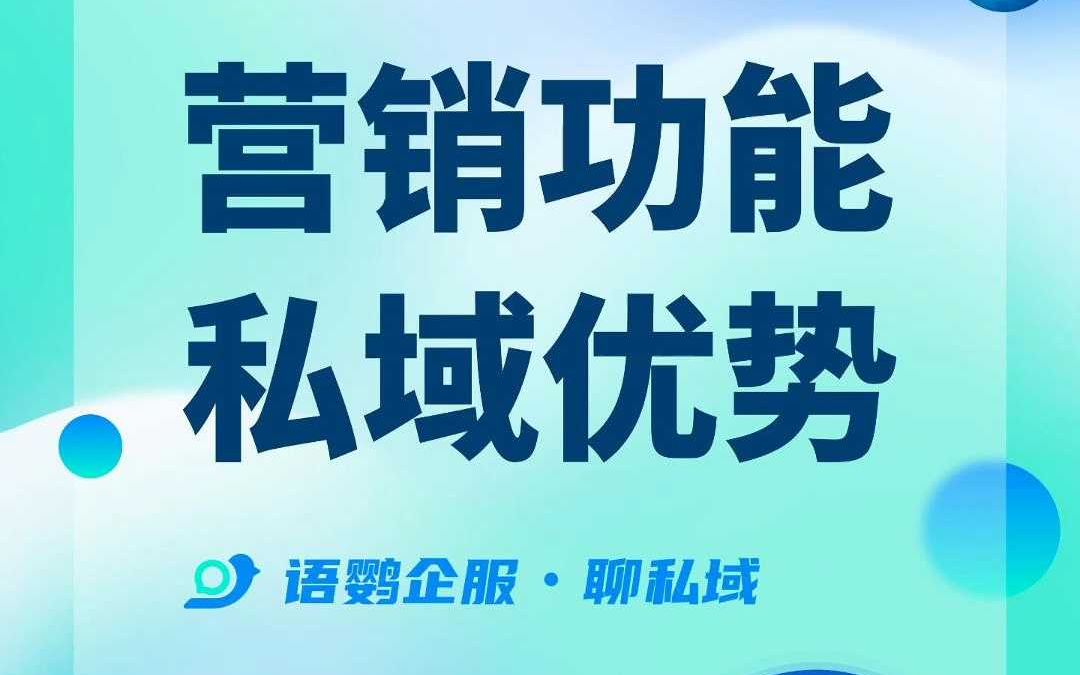 营销功能
私域优势

语鹦企服 · 聊私域